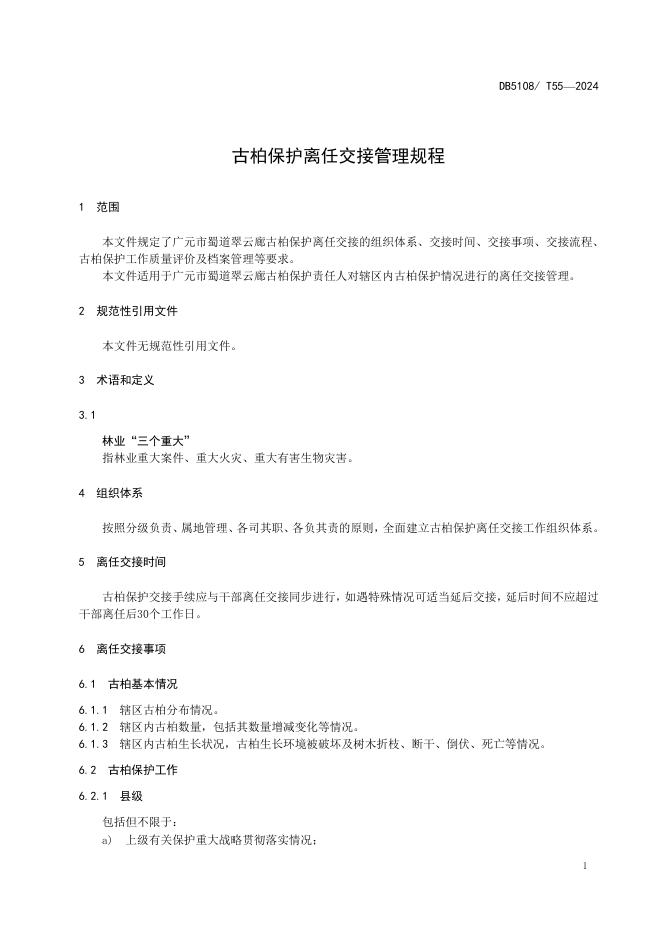 DB5108/ T55—2024

古柏保护离任交接管理规程

1 范围

本文件规定了广元市蜀道翠云廊古柏保护离任交接的组织体系、交接时间、交接事项、交接流程、古柏保护工作质量评价及档案管理等要求。

本文件适用于广元市蜀道翠云廊古柏保护责任人对辖区内古柏保护情况进行的离任交接管理。

2 规范性引用文件

本文件无规范性引用文件。

3 术语和定义

3.1

林业“三个重大”

指林业重大案件、重大火灾、重大有害生物灾害。

4 组织体系

按照分级负责、属地管理、各司其职、各负其责的原则，全面建立古柏保护离任交接工作组织体系。

5 离任交接时间

古柏保护交接手续应与干部离任交接同步进行，如遇特殊情况可适当延后交接，延后时间不应超过干部离任后30个工作日。

6 离任交接事项

6.1 古柏基本情况

6.1.1 辖区古柏分布情况。

6.1.2 辖区内古柏数量，包括其数量增减变化等情况。

6.1.3 辖区内古柏生长状况，古柏生长环境被破坏及树木折枝、断干、倒伏、死亡等情况。

6.2 古柏保护工作

6.2.1 县级

包括但不限于：

a) 上级有关保护重大战略贯彻落实情况；

1